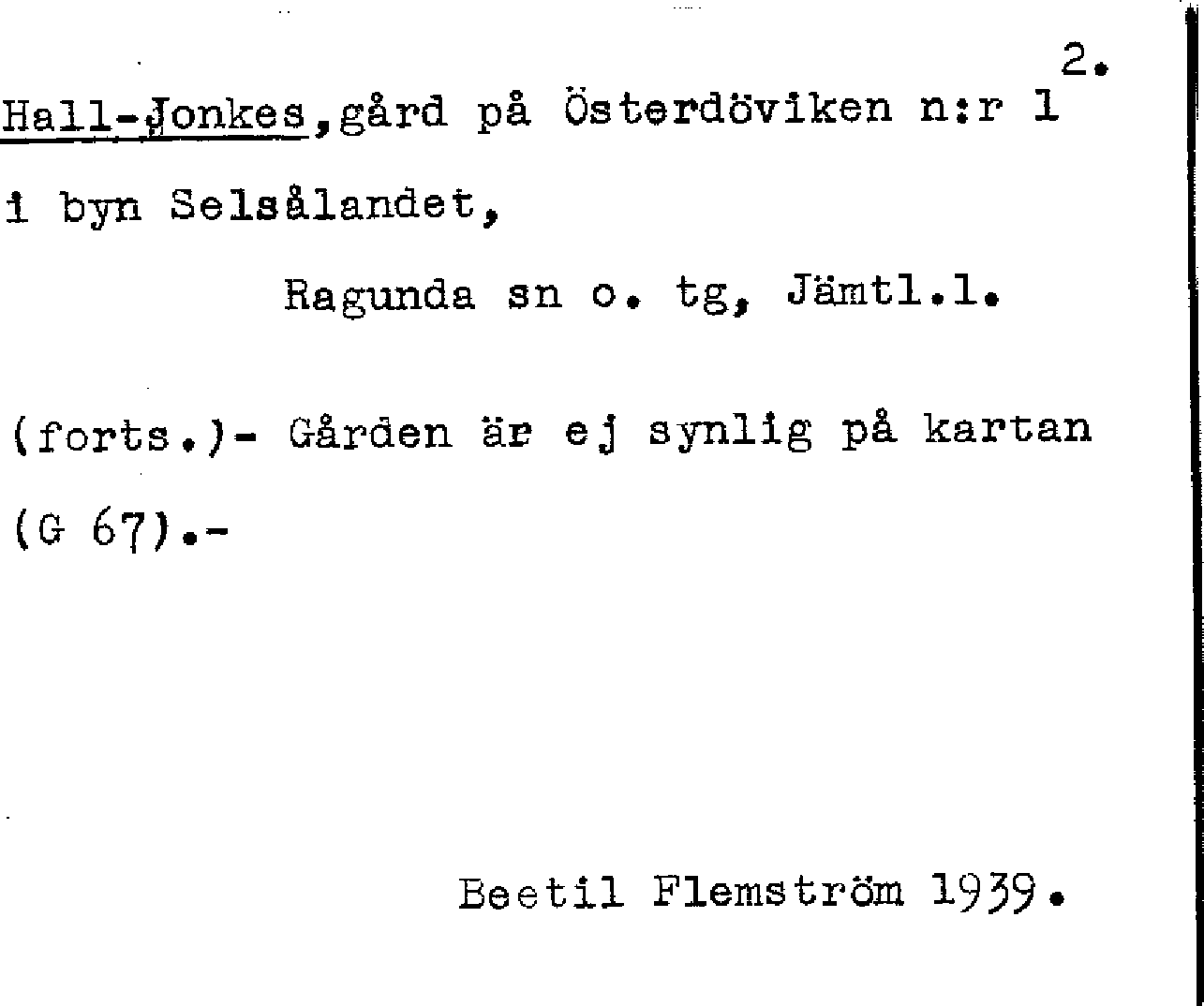 2.

Hall-Jonkes,gård på Österdöviken n:r 1 i byn Selsålandet,

Ragunda sn o. tg, Jämtl.l.

(forts.)- Gården är ej synlig på kartan (G 67).-

Beetil Flemström 1939.